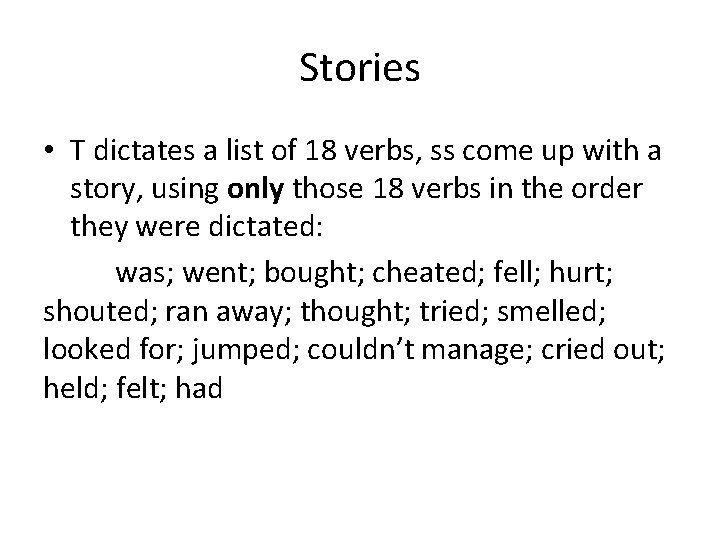 Stories

• T dictates a list of 18 verbs, ss come up with a story, using only those 18 verbs in the order they were dictated:

was; went; bought; cheated; fell; hurt; shouted; ran away; thought; tried; smelled; looked for; jumped; couldn't manage; cried out; held; felt; had